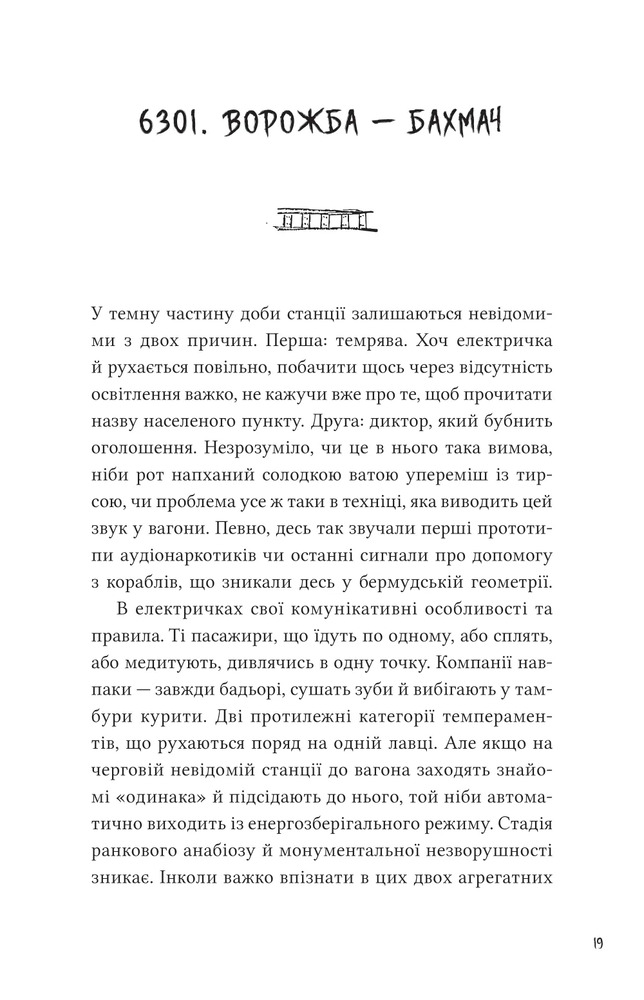 6301. ВОРОЖБА — БАХМАЧ

У темну частину доби станції залишаються невідомими з двох причин. Перша: темрява. Хоч електричка й рухається повільно, побачити щось через відсутність освітлення важко, не кажучи вже про те, щоб прочитати назву населеного пункту. Друга: диктор, який бубнить оголошення. Незрозуміло, чи це в нього така вимова, ніби рот напханий солодкою ватою упереміш із тирсою, чи проблема усе ж таки в техніці, яка виводить цей звук у вагони. Певно, десь так звучали перші прототипи аудіонаркотиків чи останні сигнали про допомогу з кораблів, що зникали десь у бермудській геометрії.

В електричках свої комунікативні особливості та правила. Ті пасажири, що їдуть по одному, або сплять, або медитують, дивлячись в одну точку. Компанії навпаки — завжди бадьорі, сушать зуби й вибігають у тамбури курити. Дві протилежні категорії темпераментів, що рухаються поряд на одній лавці. Але якщо на черговій невідомій станції до вагона заходять знайомі «одинака» й підсідають до нього, той ніби автоматично виходить із енергозберігального режиму. Стадія ранкового анабіозу й монументальної незворушності зникає. Інколи важко впізнати в цих двох агрегатних

19